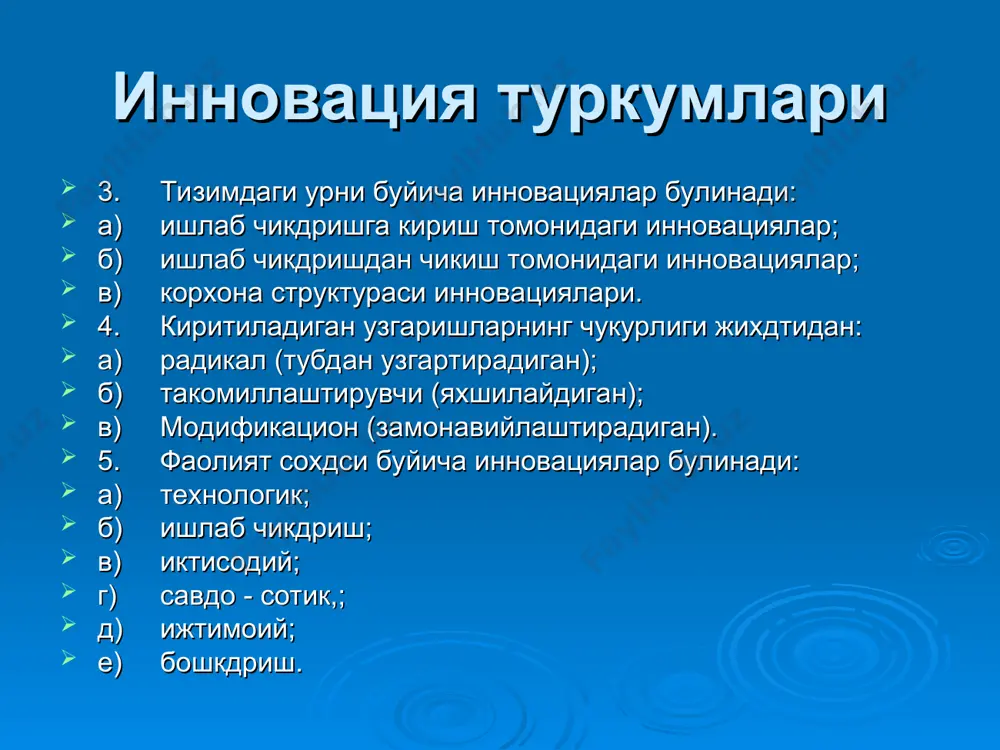 Инновация туркумлари

3. Тизимдаги урни буйича инновациялар булинади:
а) ишлаб чикдришга кириш томонидаги инновациялар;
б) ишлаб чикдришдан чикиш томонидаги инновациялар;
в) корхона структураси инновациялари.
4. Киритиладиган узгаришларнинг чукурлиги жихдтидан:
а) радикал (тубдан узгартирадиган);
б) такомиллаштирувчи (яхшилайдиган);
в) Модификацион (замонавийлаштирадиган).
5. Фаолият сохдси буйича инновациялар булинади:
а) технологик;
б) ишлаб чикдриш;
в) иктисодий;
г) савдо - сотик,;
д) ижтимоий;
е) бошкдриш.